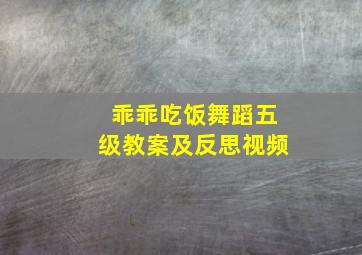 乖乖吃饭舞蹈五级教案及反思视频